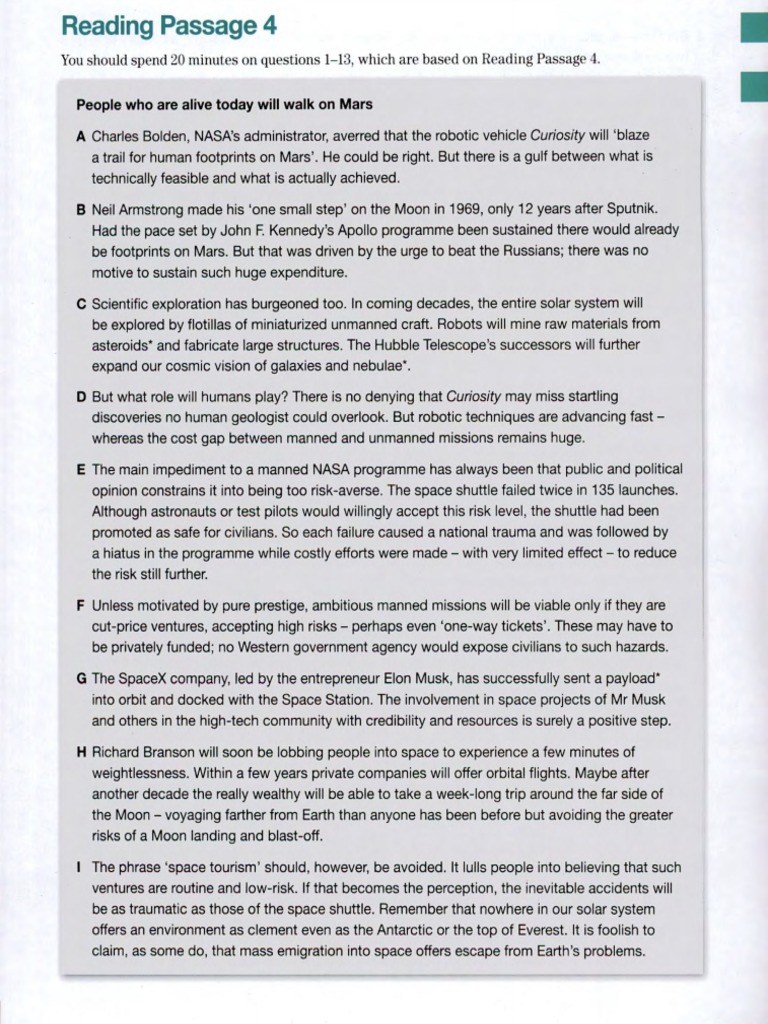 Reading Passage 4

You should spend 20 minutes on questions 1–13, which are based on Reading Passage 4.

People who are alive today will walk on Mars

A Charles Bolden, NASA's administrator, averred that the robotic vehicle Curiosity will 'blaze a trail for human footprints on Mars'. He could be right. But there is a gulf between what is technically feasible and what is actually achieved.

B Neil Armstrong made his 'one small step' on the Moon in 1969, only 12 years after Sputnik. Had the pace set by John F. Kennedy's Apollo programme been sustained there would already be footprints on Mars. But that was driven by the urge to beat the Russians; there was no motive to sustain such huge expenditure.

C Scientific exploration has burgeoned too. In coming decades, the entire solar system will be explored by flotillas of miniaturized unmanned craft. Robots will mine raw materials from asteroids* and fabricate large structures. The Hubble Telescope's successors will further expand our cosmic vision of galaxies and nebulae*.

D But what role will humans play? There is no denying that Curiosity may miss startling discoveries no human geologist could overlook. But robotic techniques are advancing fast – whereas the cost gap between manned and unmanned missions remains huge.

E The main impediment to a manned NASA programme has always been that public and political opinion constrains it into being too risk-averse. The space shuttle failed twice in 135 launches. Although astronauts or test pilots would willingly accept this risk level, the shuttle had been promoted as safe for civilians. So each failure caused a national trauma and was followed by a hiatus in the programme while costly efforts were made – with very limited effect – to reduce the risk still further.

F Unless motivated by pure prestige, ambitious manned missions will be viable only if they are cut-price ventures, accepting high risks – perhaps even 'one-way tickets'. These may have to be privately funded; no Western government agency would expose civilians to such hazards.

G The SpaceX company, led by the entrepreneur Elon Musk, has successfully sent a payload* into orbit and docked with the Space Station. The involvement in space projects of Mr Musk and others in the high-tech community with credibility and resources is surely a positive step.

H Richard Branson will soon be lobbing people into space to experience a few minutes of weightlessness. Within a few years private companies will offer orbital flights. Maybe after another decade the really wealthy will be able to take a week-long trip around the far side of the Moon – voyaging farther from Earth than anyone has been before but avoiding the greater risks of a Moon landing and blast-off.

I The phrase 'space tourism' should, however, be avoided. It lulls people into believing that such ventures are routine and low-risk. If that becomes the perception, the inevitable accidents will be as traumatic as those of the space shuttle. Remember that nowhere in our solar system offers an environment as clement even as the Antarctic or the top of Everest. It is foolish to claim, as some do, that mass emigration into space offers escape from Earth's problems.